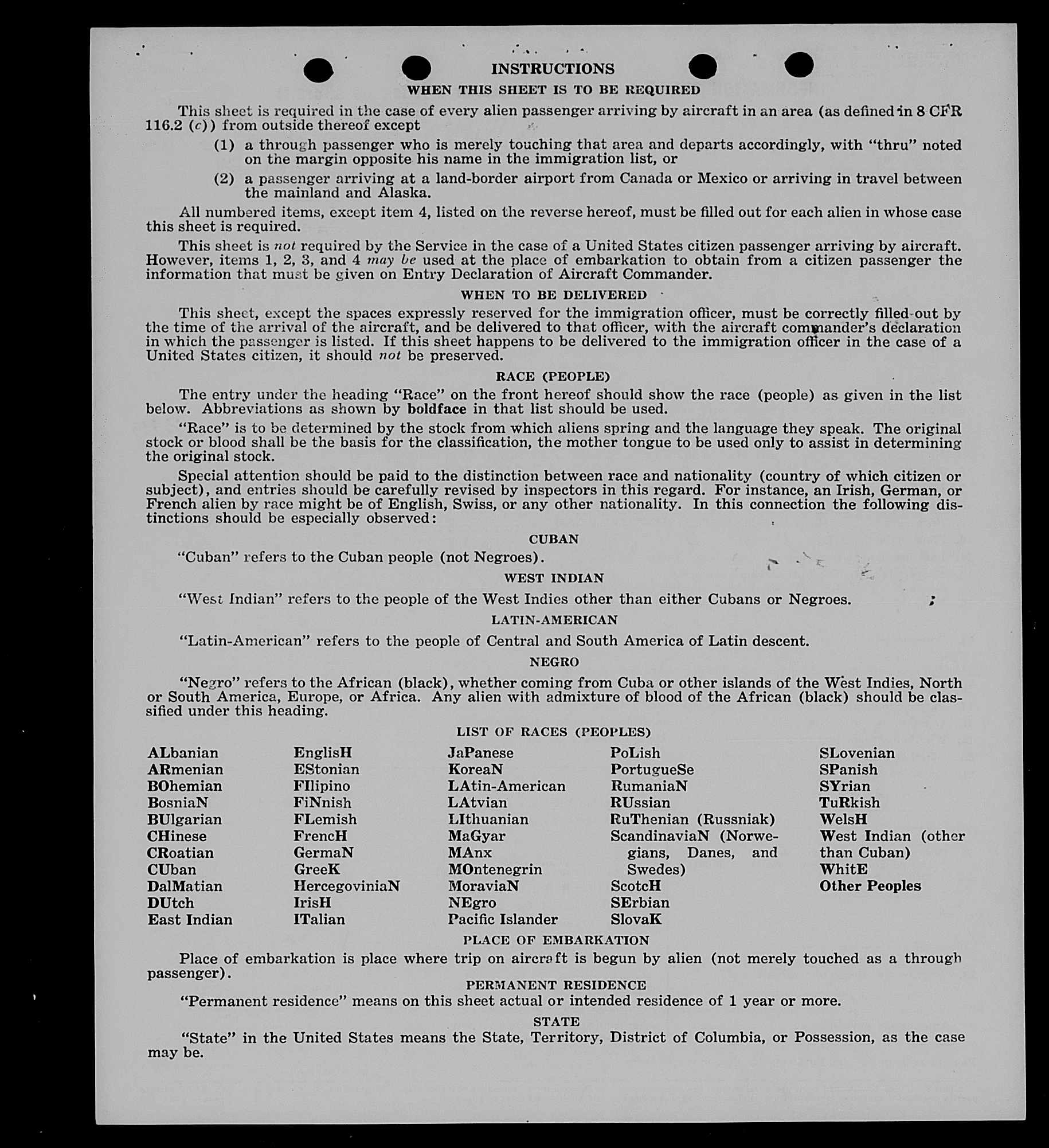 INSTRUCTIONS

WHEN THIS SHEET IS TO BE REQUIRED

This sheet is required in the case of every alien passenger arriving by aircraft in an area (as defined in 8 CFR 116.2 (c)) from outside thereof except

(1) a through passenger who is merely touching that area and departs accordingly, with "thru" noted on the margin opposite his name in the immigration list, or

(2) a passenger arriving at a land-border airport from Canada or Mexico or arriving in travel between the mainland and Alaska.

All numbered items, except item 4, listed on the reverse hereof, must be filled out for each alien in whose case this sheet is required.

This sheet is not required by the Service in the case of a United States citizen passenger arriving by aircraft. However, items 1, 2, 3, and 4 may be used at the place of embarkation to obtain from a citizen passenger the information that must be given on Entry Declaration of Aircraft Commander.

WHEN TO BE DELIVERED

This sheet, except the spaces expressly reserved for the immigration officer, must be correctly filled-out by the time of the arrival of the aircraft, and be delivered to that officer, with the aircraft commander's declaration in which the passenger is listed. If this sheet happens to be delivered to the immigration officer in the case of a United States citizen, it should not be preserved.

RACE (PEOPLE)

The entry under the heading "Race" on the front hereof should show the race (people) as given in the list below. Abbreviations as shown by boldface in that list should be used.

"Race" is to be determined by the stock from which aliens spring and the language they speak. The original stock or blood shall be the basis for the classification, the mother tongue to be used only to assist in determining the original stock.

Special attention should be paid to the distinction between race and nationality (country of which citizen or subject), and entries should be carefully revised by inspectors in this regard. For instance, an Irish, German, or French alien by race might be of English, Swiss, or any other nationality. In this connection the following distinctions should be especially observed:

CUBAN

"Cuban" refers to the Cuban people (not Negroes).

WEST INDIAN

"West Indian" refers to the people of the West Indies other than either Cubans or Negroes.

LATIN-AMERICAN

"Latin-American" refers to the people of Central and South America of Latin descent.

NEGRO

"Negro" refers to the African (black), whether coming from Cuba or other islands of the West Indies, North or South America, Europe, or Africa. Any alien with admixture of blood of the African (black) should be classified under this heading.

LIST OF RACES (PEOPLES)

ALbanian
ARmenian
BOhemian
BosniaN
BUlgarian
CHinese
CRoatian
CUban
DalMatian
DUtch
East Indian

EnglisH
EStonian
FIlipino
FiNnish
FLemish
FrencH
GermaN
GreeK
HercegoviniaN
IrisH
ITalian

JaPanese
KoreaN
LAtin-American
LAtvian
LIthuanian
MaGyar
MAnx
MOntenegrin
MoraviaN
NEgro
Pacific Islander

PoLish
PortugueSe
RumaniaN
RUssian
RuThenian (Russniak)
ScandinaviaN (Norwegians, Danes, and Swedes)
ScotcH
SErbian
SlovaK

SLovenian
SPanish
SYrian
TuRkish
WelsH
West Indian (other than Cuban)
WhitE
Other Peoples

PLACE OF EMBARKATION

Place of embarkation is place where trip on aircraft is begun by alien (not merely touched as a through passenger).

PERMANENT RESIDENCE

"Permanent residence" means on this sheet actual or intended residence of 1 year or more.

STATE

"State" in the United States means the State, Territory, District of Columbia, or Possession, as the case may be.